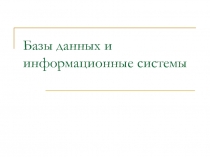 Базы данных и информационные системы